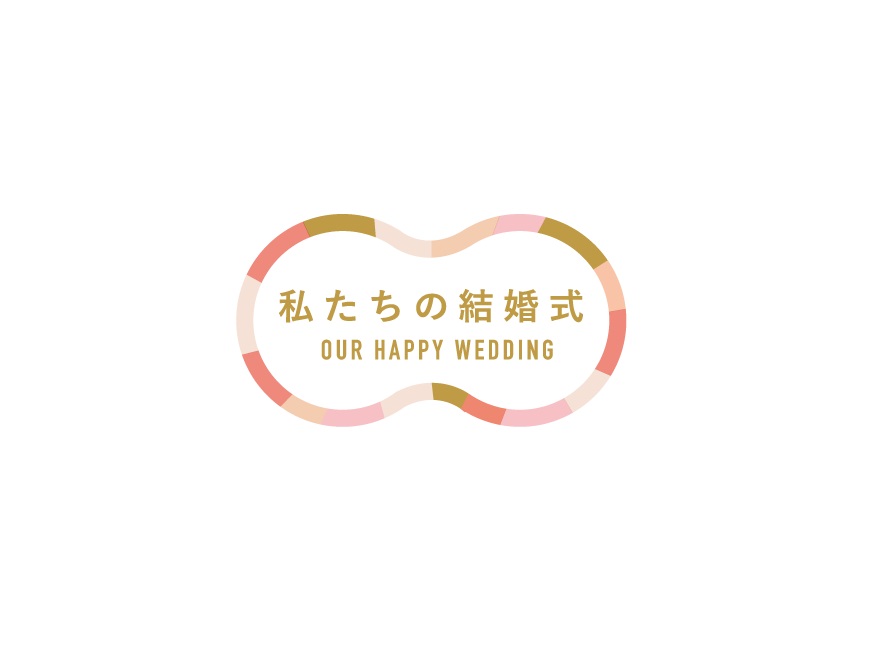 私たちの結婚式
OUR HAPPY WEDDING